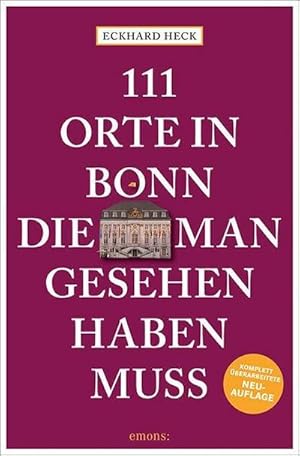 ECKHARD HECK

111 ORTE IN BONN DIE MAN GESEHEN HABEN MUSS

KOMPLETT ÜBERARBEITETE NEU-AUFLAGE

emons: